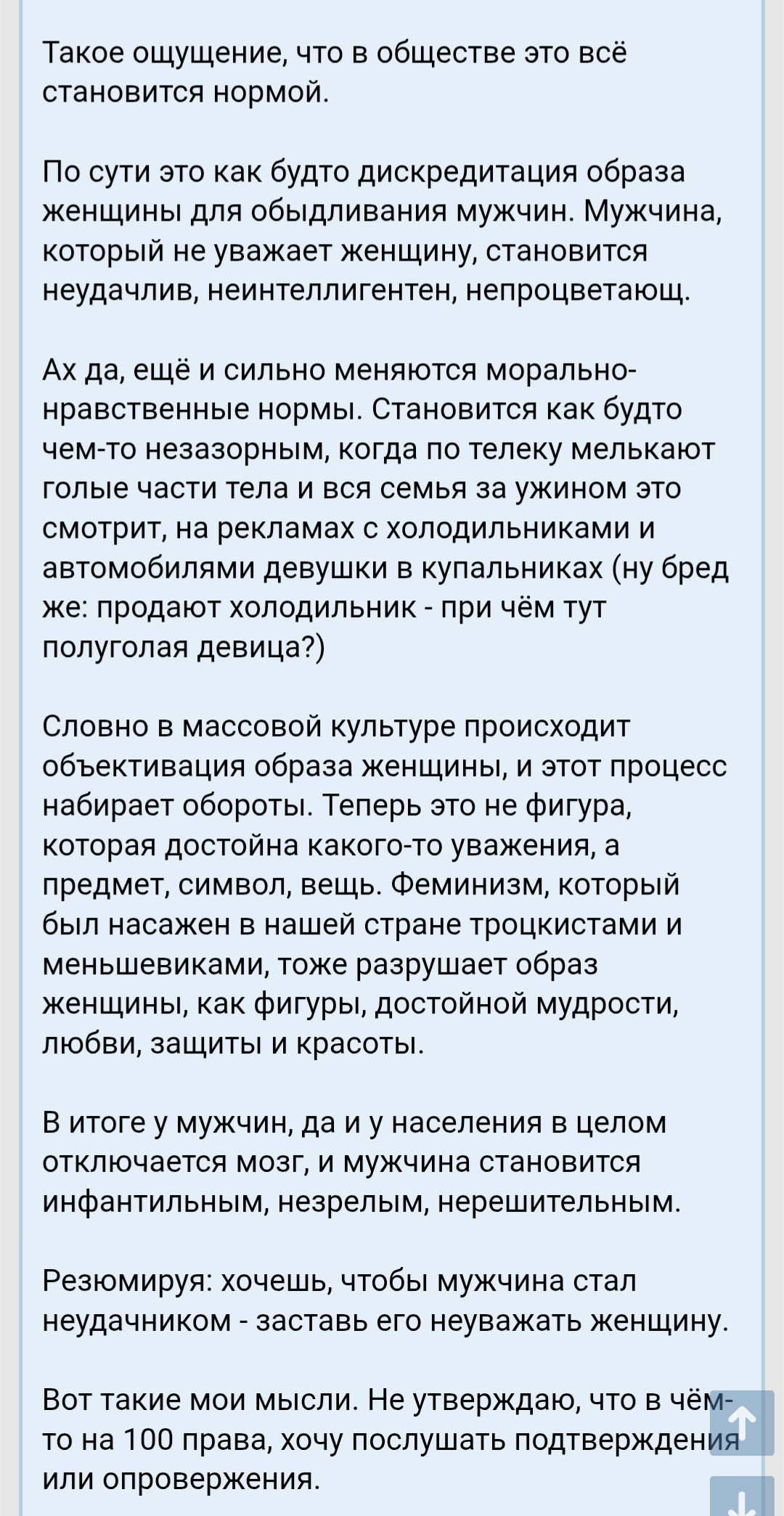 Такое ощущение, что в обществе это всё становится нормой.

По сути это как будто дискредитация образа женщины для обыдливания мужчин. Мужчина, который не уважает женщину, становится неудачлив, неинтеллигентен, непроцветающ.

Ах да, ещё и сильно меняются морально-нравственные нормы. Становится как будто чем-то незазорным, когда по телеку мелькают голые части тела и вся семья за ужином это смотрит, на рекламах с холодильниками и автомобилями девушки в купальниках (ну бред же: продают холодильник - при чём тут полуголая девица?)

Словно в массовой культуре происходит объективация образа женщины, и этот процесс набирает обороты. Теперь это не фигура, которая достойна какого-то уважения, а предмет, символ, вещь. Феминизм, который был насажен в нашей стране троцкистами и меньшевиками, тоже разрушает образ женщины, как фигуры, достойной мудрости, любви, защиты и красоты.

В итоге у мужчин, да и у населения в целом отключается мозг, и мужчина становится инфантильным, незрелым, нерешительным.

Резюмируя: хочешь, чтобы мужчина стал неудачником - заставь его неуважать женщину.

Вот такие мои мысли. Не утверждаю, что в чём-то на 100 права, хочу послушать подтверждения или опровержения.